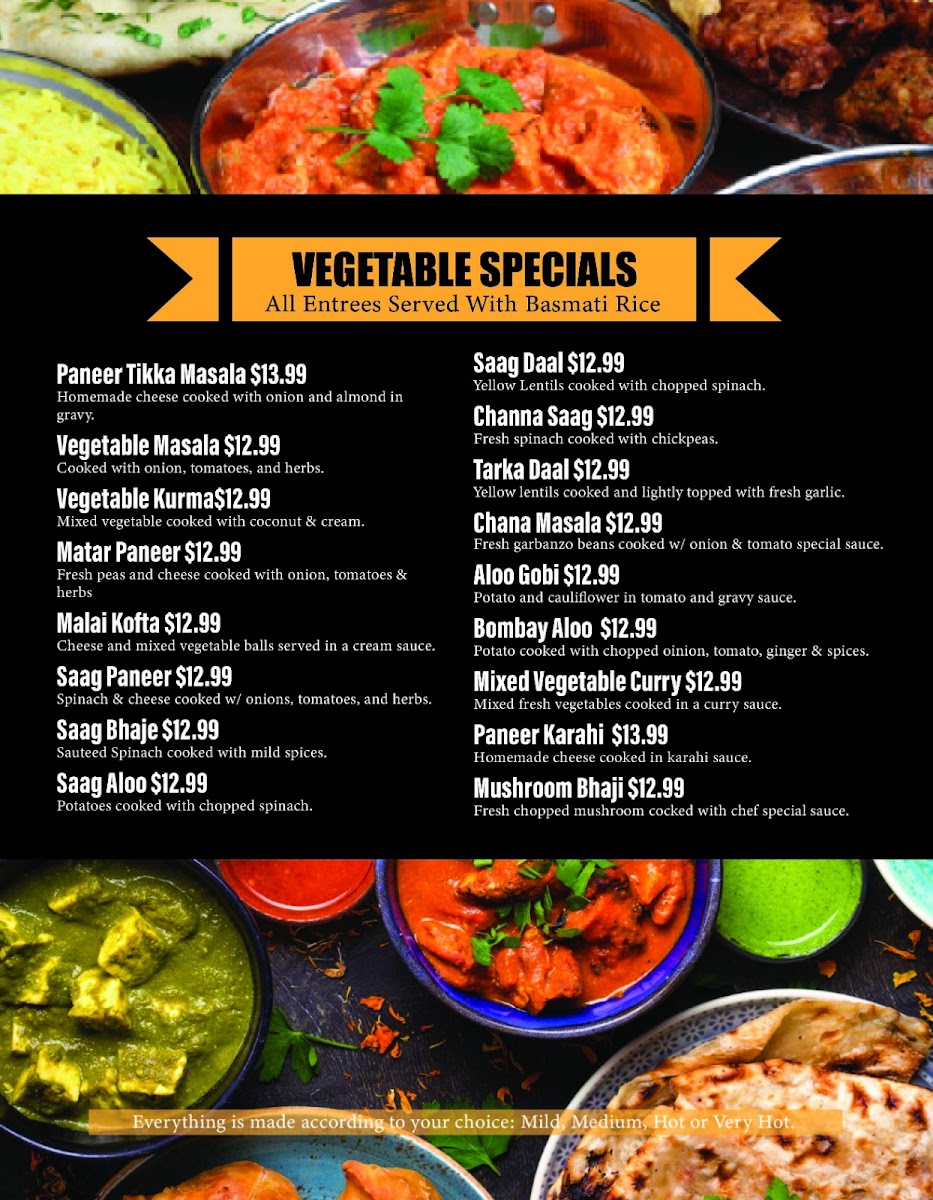 VEGETABLE SPECIALS
All Entrees Served With Basmati Rice

Paneer Tikka Masala $13.99
Homemade cheese cooked with onion and almond in gravy.

Vegetable Masala $12.99
Cooked with onion, tomatoes, and herbs.

Vegetable Kurma$12.99
Mixed vegetable cooked with coconut & cream.

Matar Paneer $12.99
Fresh peas and cheese cooked with onion, tomatoes & herbs

Malai Kofta $12.99
Cheese and mixed vegetable balls served in a cream sauce.

Saag Paneer $12.99
Spinach & cheese cooked w/ onions, tomatoes, and herbs.

Saag Bhaje $12.99
Sauteed Spinach cooked with mild spices.

Saag Aloo $12.99
Potatoes cooked with chopped spinach.

Saag Daal $12.99
Yellow Lentils cooked with chopped spinach.

Channa Saag $12.99
Fresh spinach cooked with chickpeas.

Tarka Daal $12.99
Yellow lentils cooked and lightly topped with fresh garlic.

Chana Masala $12.99
Fresh garbanzo beans cooked w/ onion & tomato special sauce.

Aloo Gobi $12.99
Potato and cauliflower in tomato and gravy sauce.

Bombay Aloo $12.99
Potato cooked with chopped oinion, tomato, ginger & spices.

Mixed Vegetable Curry $12.99
Mixed fresh vegetables cooked in a curry sauce.

Paneer Karahi $13.99
Homemade cheese cooked in karahi sauce.

Mushroom Bhaji $12.99
Fresh chopped mushroom cocked with chef special sauce.

Everything is made according to your choice: Mild, Medium, Hot or Very Hot.